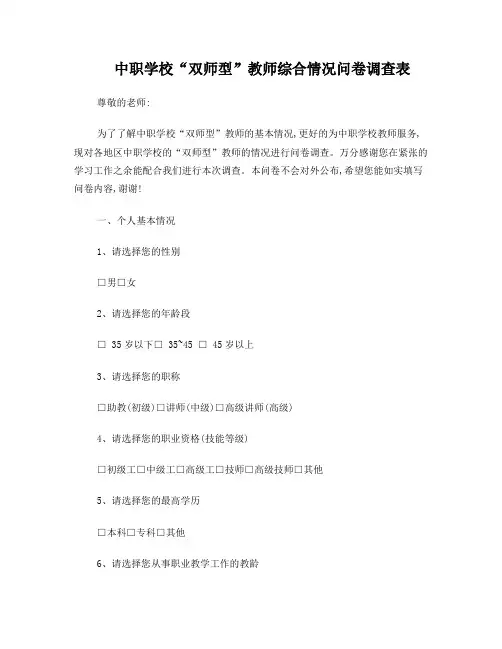 中职学校“双师型”教师综合情况问卷调查表

尊敬的老师:

为了了解中职学校“双师型”教师的基本情况,更好的为中职学校教师服务,现对各地区中职学校的“双师型”教师的情况进行问卷调查。万分感谢您在紧张的学习工作之余能配合我们进行本次调查。本问卷不会对外公布,希望您能如实填写问卷内容,谢谢!

一、个人基本情况

1、请选择您的性别

□男□女

2、请选择您的年龄段

□ 35岁以下□ 35~45 □ 45岁以上

3、请选择您的职称

□助教(初级)□讲师(中级)□高级讲师(高级)

4、请选择您的职业资格(技能等级)

□初级工□中级工□高级工□技师□高级技师□其他

5、请选择您的最高学历

□本科□专科□其他

6、请选择您从事职业教学工作的教龄